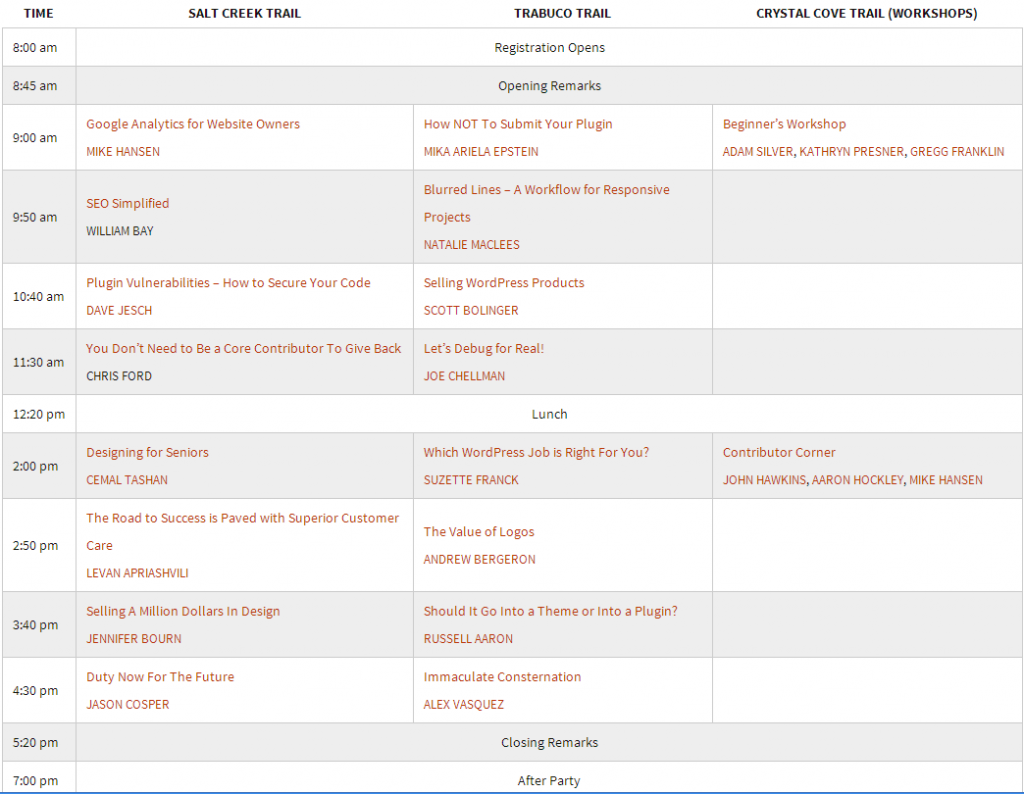 | TIME | SALT CREEK TRAIL | TRABUCO TRAIL | CRYSTAL COVE TRAIL (WORKSHOPS) |
|---|---|---|---|
| 8:00 am | Registration Opens | | |
| 8:45 am | Opening Remarks | | |
| 9:00 am | Google Analytics for Website Owners MIKE HANSEN | How NOT To Submit Your Plugin MIKA ARIELA EPSTEIN | Beginner's Workshop ADAM SILVER, KATHRYN PRESNER, GREGG FRANKLIN |
| 9:50 am | SEO Simplified WILLIAM BAY | Blurred Lines – A Workflow for Responsive Projects NATALIE MACLEES | |
| 10:40 am | Plugin Vulnerabilities – How to Secure Your Code DAVE JESCH | Selling WordPress Products SCOTT BOLINGER | |
| 11:30 am | You Don't Need to Be a Core Contributor To Give Back CHRIS FORD | Let's Debug for Real! JOE CHELLMAN | |
| 12:20 pm | Lunch | | |
| 2:00 pm | Designing for Seniors CEMAL TASHAN | Which WordPress Job is Right For You? SUZETTE FRANCK | Contributor Corner JOHN HAWKINS, AARON HOCKLEY, MIKE HANSEN |
| 2:50 pm | The Road to Success is Paved with Superior Customer Care LEVAN APRIASHVILI | The Value of Logos ANDREW BERGERON | |
| 3:40 pm | Selling A Million Dollars In Design JENNIFER BOURN | Should It Go Into a Theme or Into a Plugin? RUSSELL AARON | |
| 4:30 pm | Duty Now For The Future JASON COSPER | Immaculate Consternation ALEX VASQUEZ | |
| 5:20 pm | Closing Remarks | | |
| 7:00 pm | After Party | | |